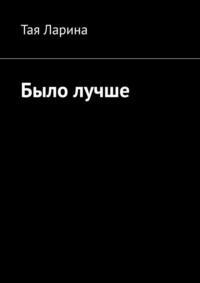 Тая Ларина

Было лучше